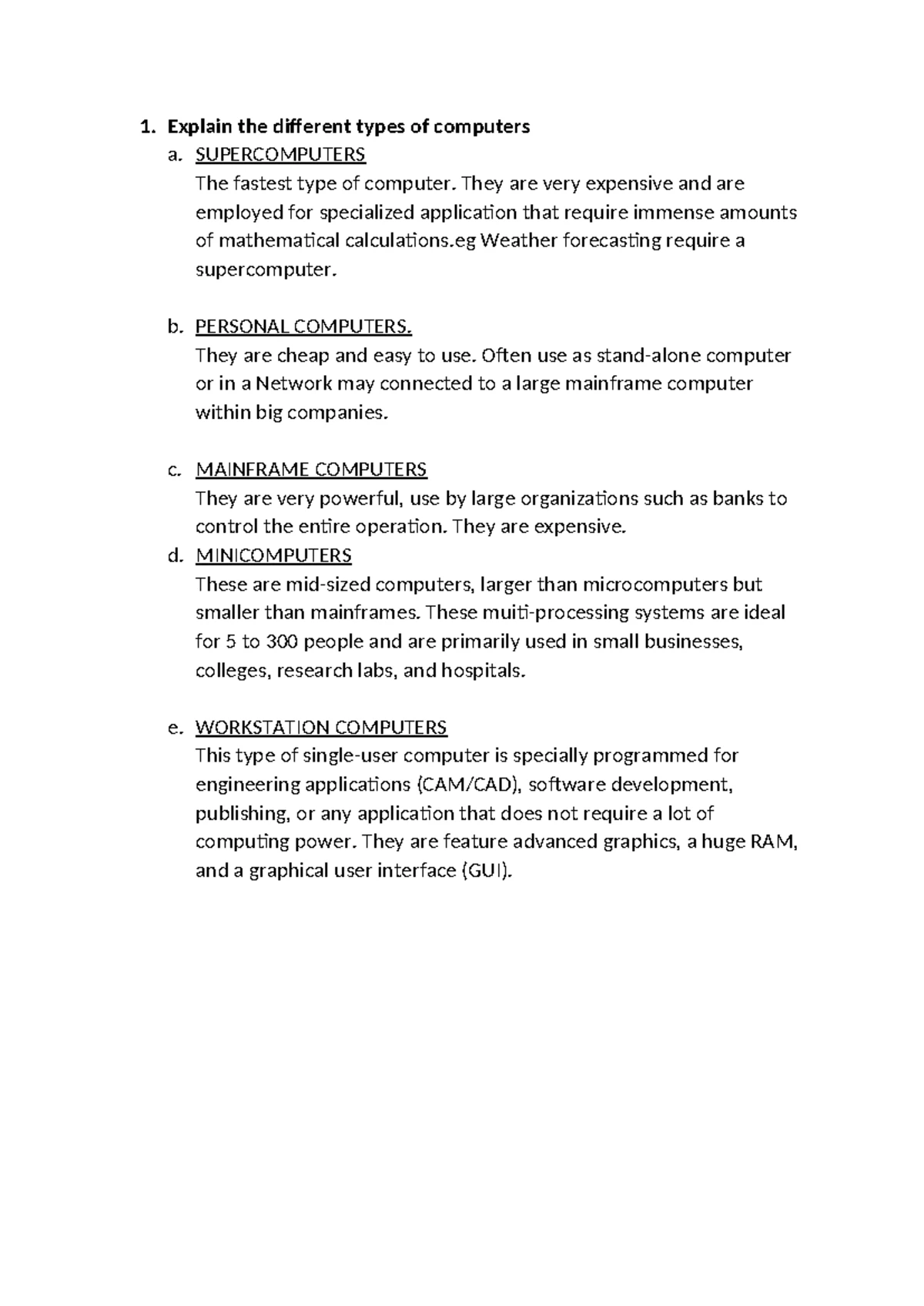 1. Explain the different types of computers

a. SUPERCOMPUTERS
The fastest type of computer. They are very expensive and are employed for specialized application that require immense amounts of mathematical calculations.eg Weather forecasting require a supercomputer.

b. PERSONAL COMPUTERS.
They are cheap and easy to use. Often use as stand-alone computer or in a Network may connected to a large mainframe computer within big companies.

c. MAINFRAME COMPUTERS
They are very powerful, use by large organizations such as banks to control the entire operation. They are expensive.

d. MINICOMPUTERS
These are mid-sized computers, larger than microcomputers but smaller than mainframes. These muiti-processing systems are ideal for 5 to 300 people and are primarily used in small businesses, colleges, research labs, and hospitals.

e. WORKSTATION COMPUTERS
This type of single-user computer is specially programmed for engineering applications (CAM/CAD), software development, publishing, or any application that does not require a lot of computing power. They are feature advanced graphics, a huge RAM, and a graphical user interface (GUI).